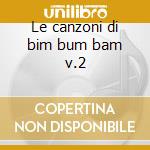 unilibro

Le canzoni di bim bum bam v.2

COPERTINA NON DISPONIBILE